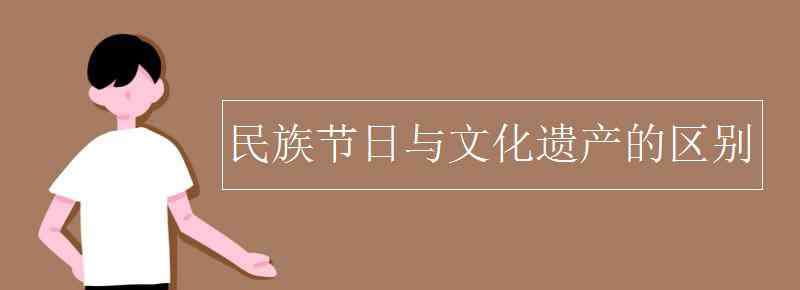 民族节日与文化遗产的区别